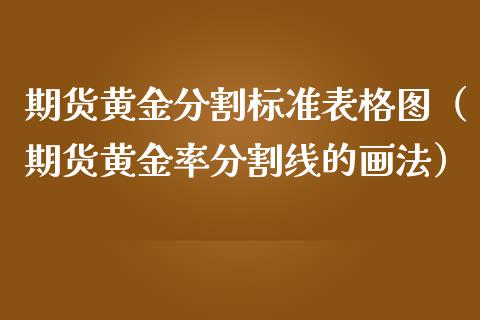 期货黄金分割标准表格图（期货黄金率分割线的画法）